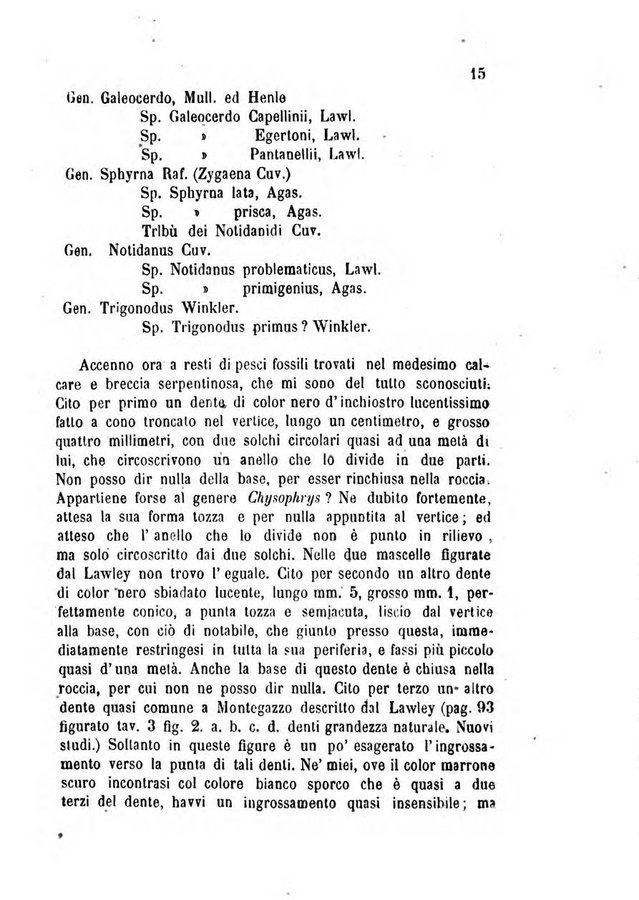 15

Gen. Galeocerdo, Mull. ed Henle
Sp. Galeocerdo Capellinii, Lawl.
Sp. » Egertoni, Lawl.
Sp. » Pantanellii, Lawl.
Gen. Sphyrna Raf. (Zygaena Cuv.)
Sp. Sphyrna lata, Agas.
Sp. » prisca, Agas.
Tribù dei Notidanidi Cuv.
Gen. Notidanus Cuv.
Sp. Notidanus problematicus, Lawl.
Sp. » primigenius, Agas.
Gen. Trigonodus Winkler.
Sp. Trigonodus primus? Winkler.

Accenno ora a resti di pesci fossili trovati nel medesimo calcare e breccia serpentinosa, che mi sono del tutto sconosciuti. Cito per primo un dente di color nero d'inchiostro lucentissimo fatto a cono troncato nel vertice, lungo un centimetro, e grosso quattro millimetri, con due solchi circolari quasi ad una metà di lui, che circoscrivono un anello che lo divide in due parti. Non posso dir nulla della base, per esser rinchiusa nella roccia. Appartiene forse al genere Chysophrys? Ne dubito fortemente, attesa la sua forma tozza e per nulla appuntita al vertice; ed atteso che l'anello che lo divide non è punto in rilievo, ma solo circoscritto dai due solchi. Nelle due mascelle figurate dal Lawley non trovo l'eguale. Cito per secondo un altro dente di color nero sbiadato lucente, lungo mm. 5, grosso mm. 1, perfettamente conico, a punta tozza e semiacuta, liscio dal vertice alla base, con ciò di notabile, che giunto presso questa, immediatamente restringesi in tutta la sua periferia, e fassi più piccolo quasi d'una metà. Anche la base di questo dente è chiusa nella roccia, per cui non ne posso dir nulla. Cito per terzo un altro dente quasi comune a Montegazzo descritto dal Lawley (pag. 93 figurato tav. 3 fig. 2. a. b. c. d. denti grandezza naturale. Nuovi studi.) Soltanto in queste figure è un po' esagerato l'ingrossamento verso la punta di tali denti. Ne' miei, ove il color marrone scuro incontrasi col colore bianco sporco che è quasi a due terzi del dente, havvi un ingrossamento quasi insensibile; ma